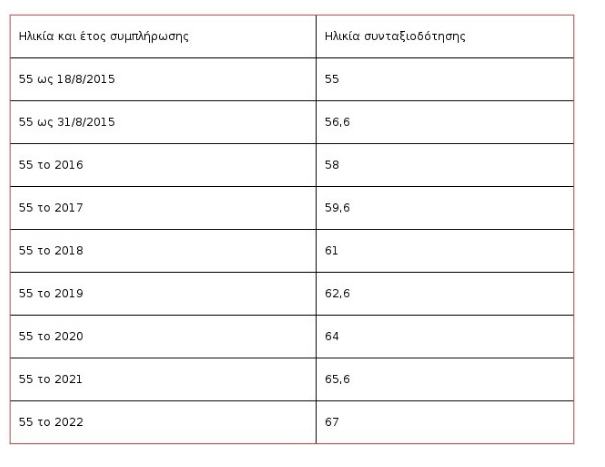 | Ηλικία και έτος συμπλήρωσης | Ηλικία συνταξιοδότησης |
|---|---|
| 55 ως 18/8/2015 | 55 |
| 55 ως 31/8/2015 | 56,6 |
| 55 το 2016 | 58 |
| 55 το 2017 | 59,6 |
| 55 το 2018 | 61 |
| 55 το 2019 | 62,6 |
| 55 το 2020 | 64 |
| 55 το 2021 | 65,6 |
| 55 το 2022 | 67 |